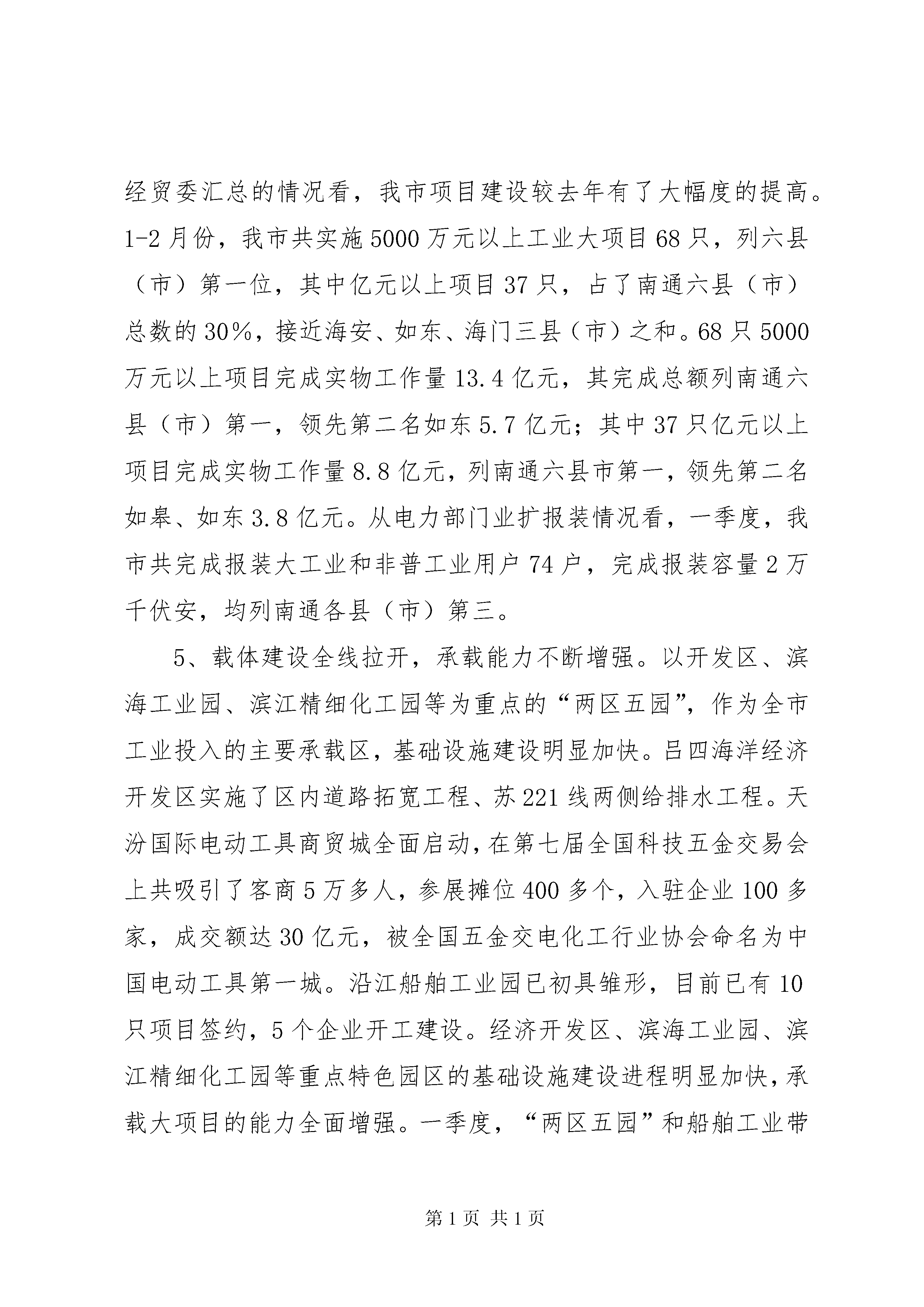 经贸委汇总的情况看，我市项目建设较去年有了大幅度的提高。1-2月份，我市共实施5000万元以上工业大项目68只，列六县（市）第一位，其中亿元以上项目37只，占了南通六县（市）总数的30%，接近海安、如东、海门三县（市）之和。68只5000万元以上项目完成实物工作量13.4亿元，其完成总额列南通六县（市）第一，领先第二名如东5.7亿元；其中37只亿元以上项目完成实物工作量8.8亿元，列南通六县市第一，领先第二名如皋、如东3.8亿元。从电力部门业扩报装情况看，一季度，我市共完成报装大工业和非普工业用户74户，完成报装容量2万千伏安，均列南通各县（市）第三。

5、载体建设全线拉开，承载能力不断增强。以开发区、滨海工业园、滨江精细化工园等为重点的“两区五园”，作为全市工业投入的主要承载区，基础设施建设明显加快。吕四海洋经济开发区实施了区内道路拓宽工程、苏221线两侧给排水工程。天汾国际电动工具商贸城全面启动，在第七届全国科技五金交易会上共吸引了客商5万多人，参展摊位400多个，入驻企业100多家，成交额达30亿元，被全国五金交电化工行业协会命名为中国电动工具第一城。沿江船舶工业园已初具雏形，目前已有10只项目签约，5个企业开工建设。经济开发区、滨海工业园、滨江精细化工园等重点特色园区的基础设施建设进程明显加快，承载大项目的能力全面增强。一季度，“两区五园”和船舶工业带

第1页 共1页